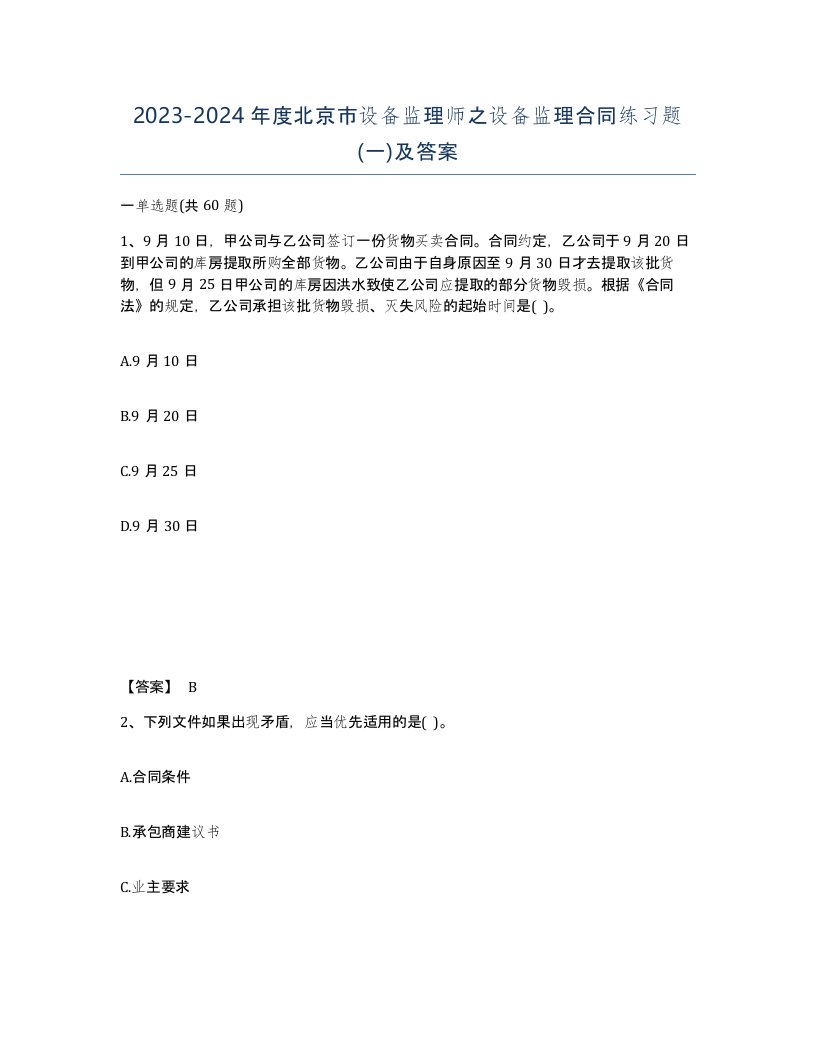 2023-2024 年度北京市设备监理师之设备监理合同练习题(一)及答案

一单选题(共 60 题)

1、9 月 10 日，甲公司与乙公司签订一份货物买卖合同。合同约定，乙公司于 9 月 20 日到甲公司的库房提取所购全部货物。乙公司由于自身原因至 9 月 30 日才去提取该批货物，但 9 月 25 日甲公司的库房因洪水致使乙公司应提取的部分货物毁损。根据《合同法》的规定，乙公司承担该批货物毁损、灭失风险的起始时间是( )。

A.9 月 10 日

B.9 月 20 日

C.9 月 25 日

D.9 月 30 日

【答案】 B

2、下列文件如果出现矛盾，应当优先适用的是( )。

A.合同条件

B.承包商建议书

C.业主要求